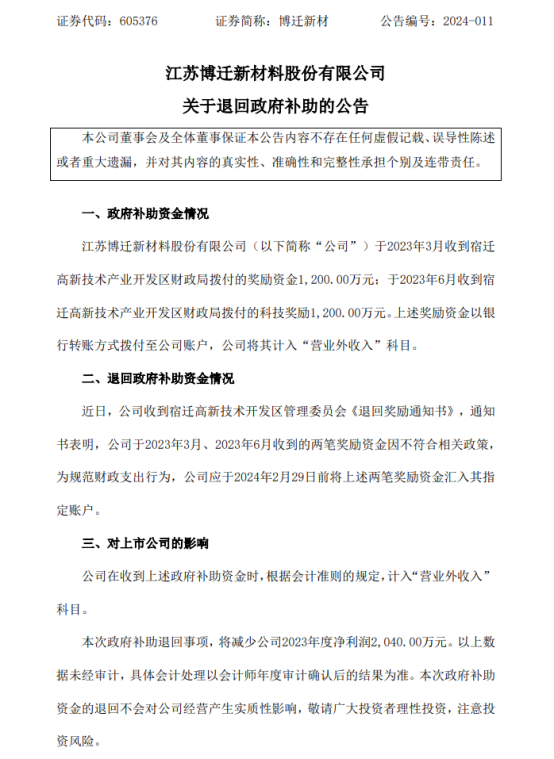 证券代码：605376　　证券简称：博迁新材　　公告编号：2024-011

江苏博迁新材料股份有限公司
关于退回政府补助的公告

本公司董事会及全体董事保证本公告内容不存在任何虚假记载、误导性陈述或者重大遗漏，并对其内容的真实性、准确性和完整性承担个别及连带责任。

一、政府补助资金情况

江苏博迁新材料股份有限公司（以下简称“公司”）于2023年3月收到宿迁高新技术产业开发区财政局拨付的奖励资金1,200.00万元；于2023年6月收到宿迁高新技术产业开发区财政局拨付的科技奖励1,200.00万元。上述奖励资金以银行转账方式拨付至公司账户，公司将其计入“营业外收入”科目。

二、退回政府补助资金情况

近日，公司收到宿迁高新技术开发区管理委员会《退回奖励通知书》，通知书表明，公司于2023年3月、2023年6月收到的两笔奖励资金因不符合相关政策，为规范财政支出行为，公司应于2024年2月29日前将上述两笔奖励资金汇入其指定账户。

三、对上市公司的影响

公司在收到上述政府补助资金时，根据会计准则的规定，计入“营业外收入”科目。

本次政府补助退回事项，将减少公司2023年度净利润2,040.00万元。以上数据未经审计，具体会计处理以会计师年度审计确认后的结果为准。本次政府补助资金的退回不会对公司经营产生实质性影响，敬请广大投资者理性投资，注意投资风险。